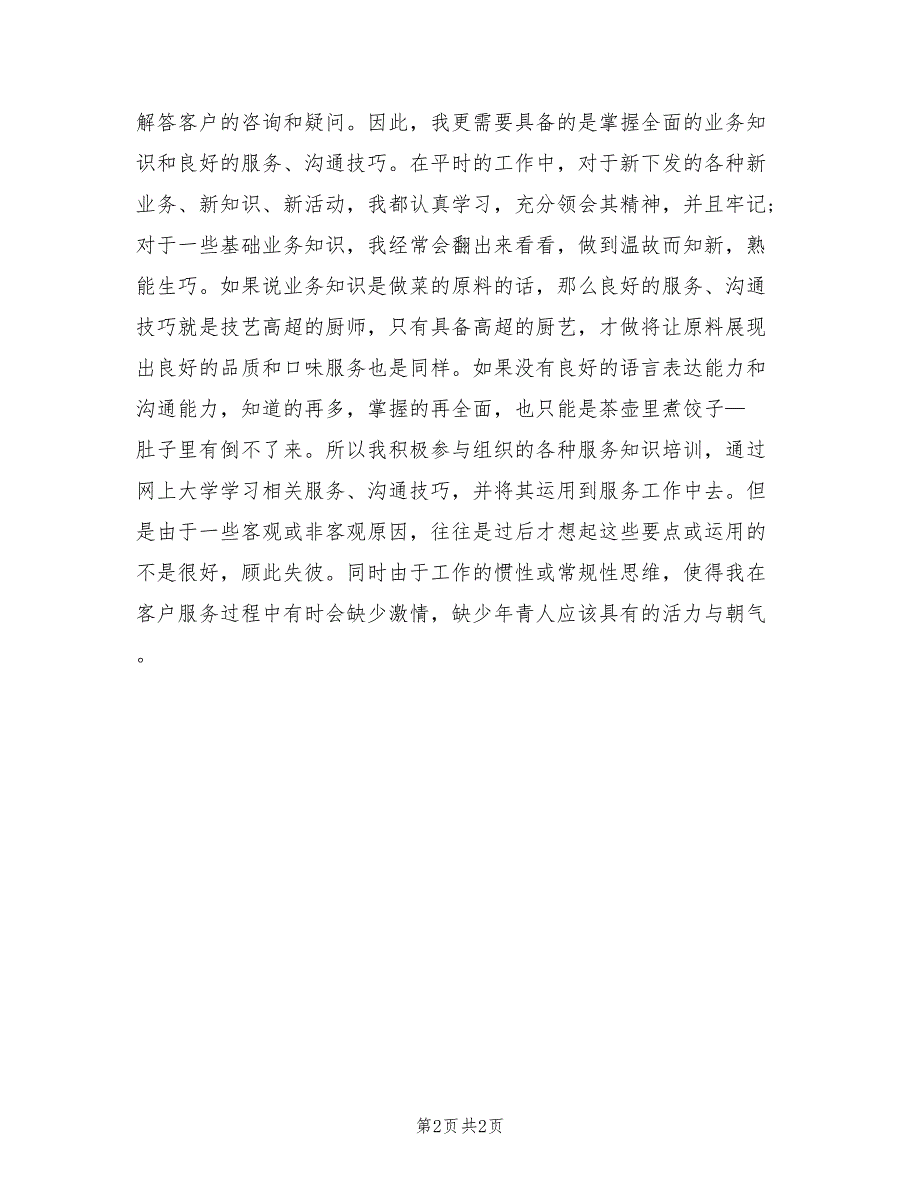 解答客户的咨询和疑问。因此，我更需要具备的是掌握全面的业务知识和良好的服务、沟通技巧。在平时的工作中，对于新下发的各种新业务、新知识、新活动，我都认真学习，充分领会其精神，并且牢记；对于一些基础业务知识，我经常会翻出来看看，做到温故而知新，熟能生巧。如果说业务知识是做菜的原料的话，那么良好的服务、沟通技巧就是技艺高超的厨师，只有具备高超的厨艺，才做将让原料展现出良好的品质和口味服务也是同样。如果没有良好的语言表达能力和沟通能力，知道的再多，掌握的再全面，也只能是茶壶里煮饺子—肚子里有倒不了来。所以我积极参与组织的各种服务知识培训，通过网上大学学习相关服务、沟通技巧，并将其运用到服务工作中去。但是由于一些客观或非客观原因，往往是过后才想起这些要点或运用的不是很好，顾此失彼。同时由于工作的惯性或常规性思维，使得我在客户服务过程中有时会缺少激情，缺少年青人应该具有的活力与朝气。

第2页 共2页